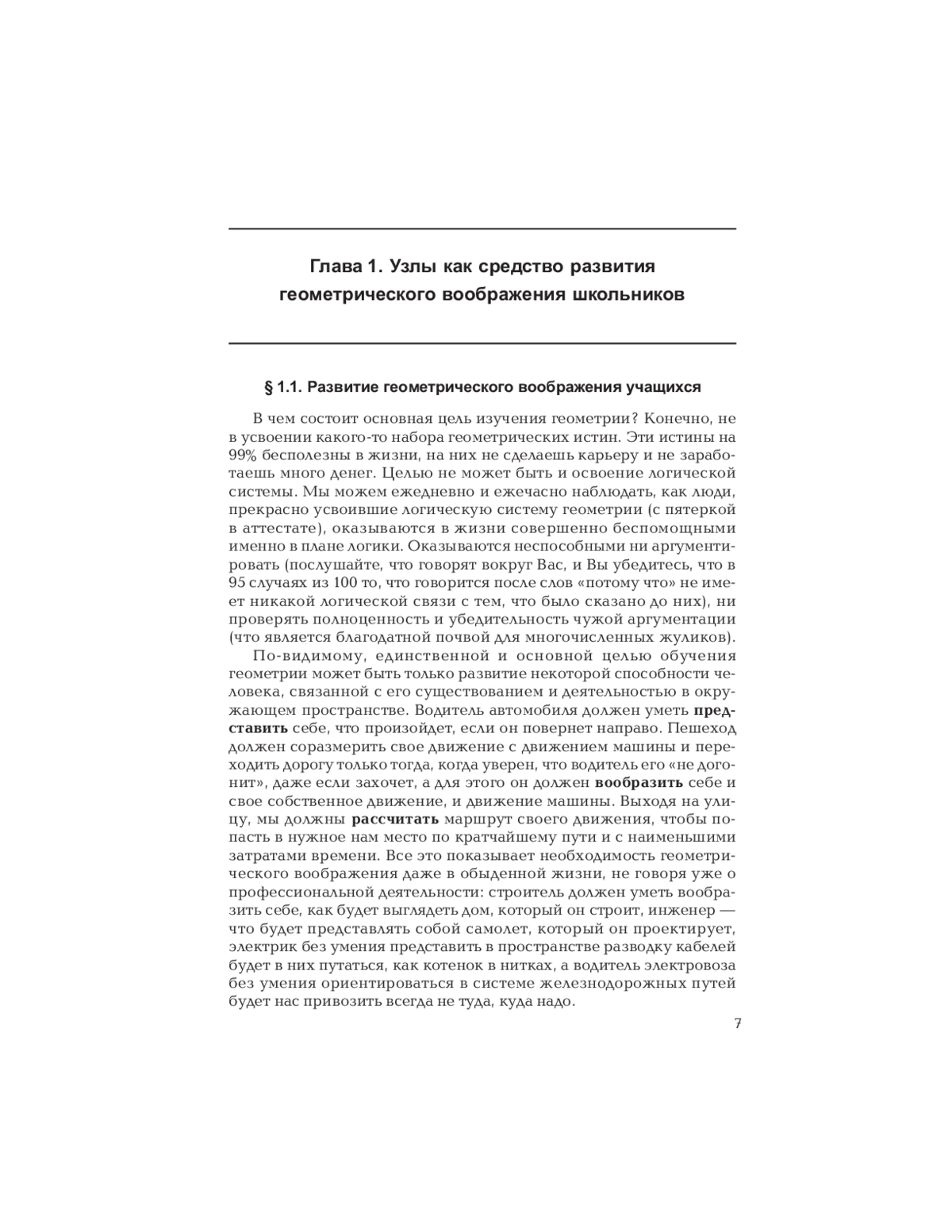 Глава 1. Узлы как средство развития геометрического воображения школьников

§ 1.1. Развитие геометрического воображения учащихся

В чем состоит основная цель изучения геометрии? Конечно, не в усвоении какого-то набора геометрических истин. Эти истины на 99% бесполезны в жизни, на них не сделаешь карьеру и не заработаешь много денег. Целью не может быть и освоение логической системы. Мы можем ежедневно и ежечасно наблюдать, как люди, прекрасно усвоившие логическую систему геометрии (с пятеркой в аттестате), оказываются в жизни совершенно беспомощными именно в плане логики. Оказываются неспособными ни аргументировать (послушайте, что говорят вокруг Вас, и Вы убедитесь, что в 95 случаях из 100 то, что говорится после слов «потому что» не имеет никакой логической связи с тем, что было сказано до них), ни проверять полноценность и убедительность чужой аргументации (что является благодатной почвой для многочисленных жуликов).

По-видимому, единственной и основной целью обучения геометрии может быть только развитие некоторой способности человека, связанной с его существованием и деятельностью в окружающем пространстве. Водитель автомобиля должен уметь представить себе, что произойдет, если он повернет направо. Пешеход должен соразмерить свое движение с движением машины и переходить дорогу только тогда, когда уверен, что водитель его «не догонит», даже если захочет, а для этого он должен вообразить себе и свое собственное движение, и движение машины. Выходя на улицу, мы должны рассчитать маршрут своего движения, чтобы попасть в нужное нам место по кратчайшему пути и с наименьшими затратами времени. Все это показывает необходимость геометрического воображения даже в обыденной жизни, не говоря уже о профессиональной деятельности: строитель должен уметь вообразить себе, как будет выглядеть дом, который он строит, инженер — что будет представлять собой самолет, который он проектирует, электрик без умения представить в пространстве разводку кабелей будет в них путаться, как котенок в нитках, а водитель электровоза без умения ориентироваться в системе железнодорожных путей будет нас привозить всегда не туда, куда надо.

7